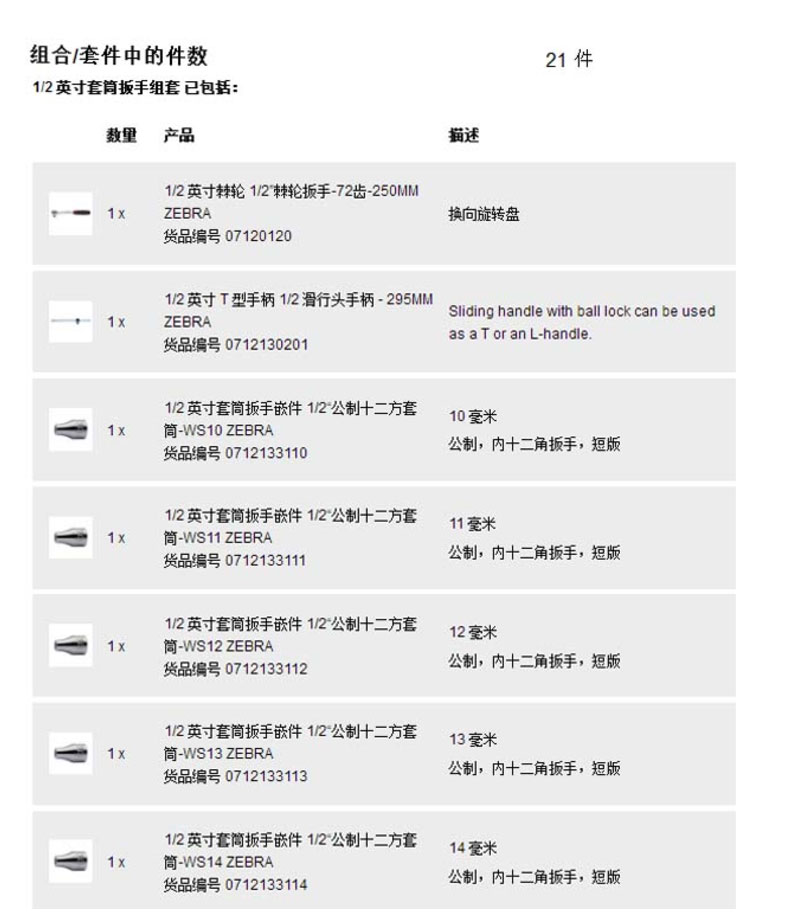 组合/套件中的件数 21 件

1/2 英寸套筒扳手组套 已包括：

| 数量 | 产品 | 描述 |
|---|---|---|
| 1 x | 1/2 英寸棘轮 1/2"棘轮扳手-72齿-250MM ZEBRA 货品编号 07120120 | 换向旋转盘 |
| 1 x | 1/2 英寸 T 型手柄 1/2 滑行头手柄 - 295MM ZEBRA 货品编号 0712130201 | Sliding handle with ball lock can be used as a T or an L-handle. |
| 1 x | 1/2 英寸套筒扳手嵌件 1/2"公制十二方套筒-WS10 ZEBRA 货品编号 0712133110 | 10 毫米 公制，内十二角扳手，短版 |
| 1 x | 1/2 英寸套筒扳手嵌件 1/2"公制十二方套筒-WS11 ZEBRA 货品编号 0712133111 | 11 毫米 公制，内十二角扳手，短版 |
| 1 x | 1/2 英寸套筒扳手嵌件 1/2"公制十二方套筒-WS12 ZEBRA 货品编号 0712133112 | 12 毫米 公制，内十二角扳手，短版 |
| 1 x | 1/2 英寸套筒扳手嵌件 1/2"公制十二方套筒-WS13 ZEBRA 货品编号 0712133113 | 13 毫米 公制，内十二角扳手，短版 |
| 1 x | 1/2 英寸套筒扳手嵌件 1/2"公制十二方套筒-WS14 ZEBRA 货品编号 0712133114 | 14 毫米 公制，内十二角扳手，短版 |